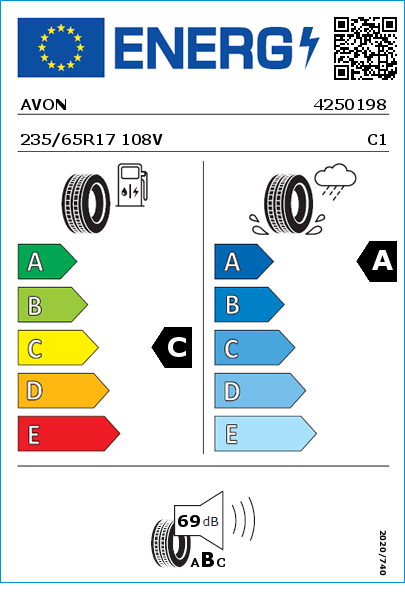 ENERG

AVON 4250198

235/65R17 108V C1

A
B
C
D
E

C

A
B
C
D
E

A

69 dB

ABC

2020/740